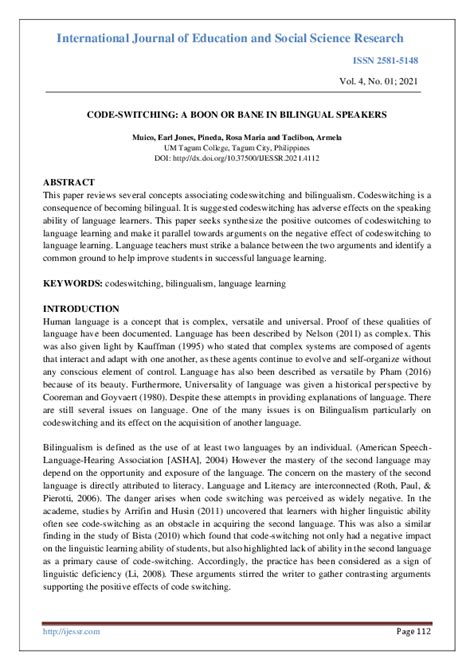 International Journal of Education and Social Science Research

ISSN 2581-5148

Vol. 4, No. 01; 2021

CODE-SWITCHING: A BOON OR BANE IN BILINGUAL SPEAKERS

Muico, Earl Jones, Pineda, Rosa Maria and Taclibon, Armela
UM Tagum College, Tagum City, Philippines
DOI: http://dx.doi.org/10.37500/IJESSR.2021.4112

ABSTRACT
This paper reviews several concepts associating codeswitching and bilingualism. Codeswitching is a consequence of becoming bilingual. It is suggested codeswitching has adverse effects on the speaking ability of language learners. This paper seeks synthesize the positive outcomes of codeswitching to language learning and make it parallel towards arguments on the negative effect of codeswitching to language learning. Language teachers must strike a balance between the two arguments and identify a common ground to help improve students in successful language learning.

KEYWORDS: codeswitching, bilingualism, language learning

INTRODUCTION
Human language is a concept that is complex, versatile and universal. Proof of these qualities of language have been documented. Language has been described by Nelson (2011) as complex. This was also given light by Kauffman (1995) who stated that complex systems are composed of agents that interact and adapt with one another, as these agents continue to evolve and self-organize without any conscious element of control. Language has also been described as versatile by Pham (2016) because of its beauty. Furthermore, Universality of language was given a historical perspective by Cooreman and Goyvaert (1980). Despite these attempts in providing explanations of language. There are still several issues on language. One of the many issues is on Bilingualism particularly on codeswitching and its effect on the acquisition of another language.

Bilingualism is defined as the use of at least two languages by an individual. (American Speech-Language-Hearing Association [ASHA], 2004) However the mastery of the second language may depend on the opportunity and exposure of the language. The concern on the mastery of the second language is directly attributed to literacy. Language and Literacy are interconnected (Roth, Paul, & Pierotti, 2006). The danger arises when code switching was perceived as widely negative. In the academe, studies by Arrifin and Husin (2011) uncovered that learners with higher linguistic ability often see code-switching as an obstacle in acquiring the second language. This was also a similar finding in the study of Bista (2010) which found that code-switching not only had a negative impact on the linguistic learning ability of students, but also highlighted lack of ability in the second language as a primary cause of code-switching. Accordingly, the practice has been considered as a sign of linguistic deficiency (Li, 2008). These arguments stirred the writer to gather contrasting arguments supporting the positive effects of code switching.

http://ijessr.com

Page 112